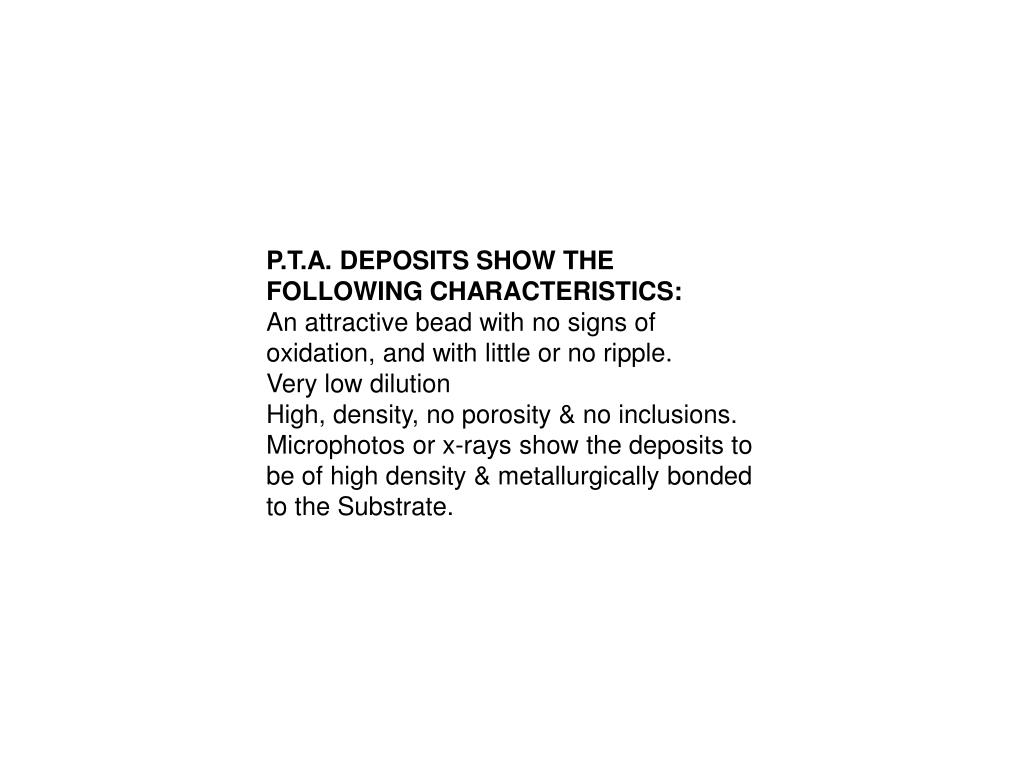 P.T.A. DEPOSITS SHOW THE FOLLOWING CHARACTERISTICS:

An attractive bead with no signs of oxidation, and with little or no ripple.

Very low dilution

High, density, no porosity & no inclusions.

Microphotos or x-rays show the deposits to be of high density & metallurgically bonded to the Substrate.